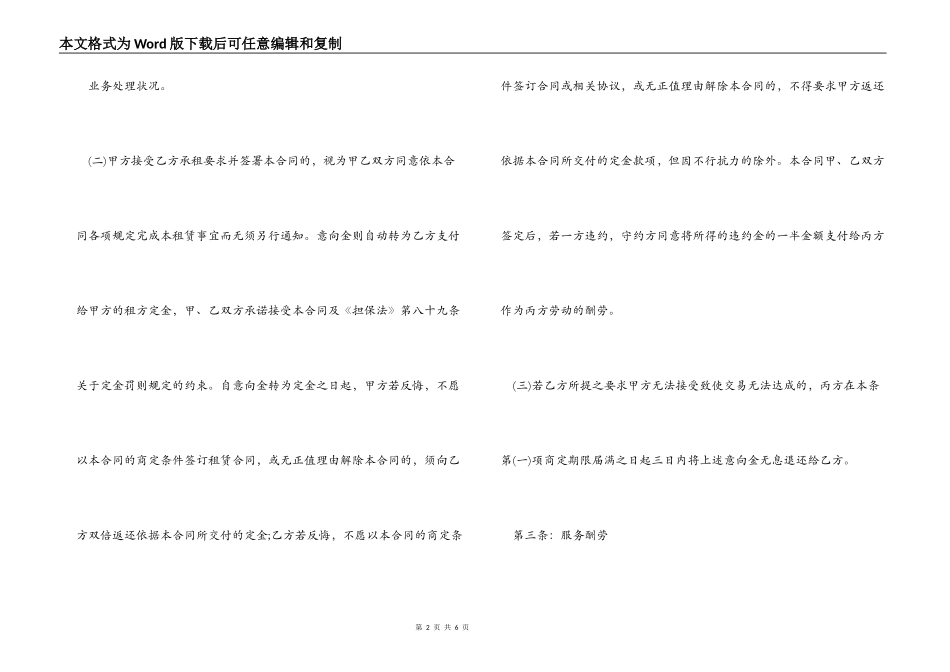 本文格式为Word版下载后可任意编辑和复制

业务处理状况。

(二)甲方接受乙方承租要求并签署本合同的，视为甲乙双方同意依本合同各项规定完成本租赁事宜而无须另行通知。意向金则自动转为乙方支付给甲方的租方定金，甲、乙双方承诺接受本合同及《担保法》第八十九条关于定金罚则规定的约束。自意向金转为定金之日起，甲方若反悔，不愿以本合同的商定条件签订租赁合同，或无正值理由解除本合同的，须向乙方双倍返还依据本合同所交付的定金;乙方若反悔，不愿以本合同的商定条件签订合同或相关协议，或无正值理由解除本合同的，不得要求甲方返还依据本合同所交付的定金款项，但因不行抗力的除外。本合同甲、乙双方签定后，若一方违约，守约方同意将所得的违约金的一半金额支付给丙方作为丙方劳动的酬劳。

(三)若乙方所提之要求甲方无法接受致使交易无法达成的，丙方在本条第(一)项商定期限届满之日起三日内将上述意向金无息退还给乙方。

第三条：服务酬劳

第 2 页 共 6 页